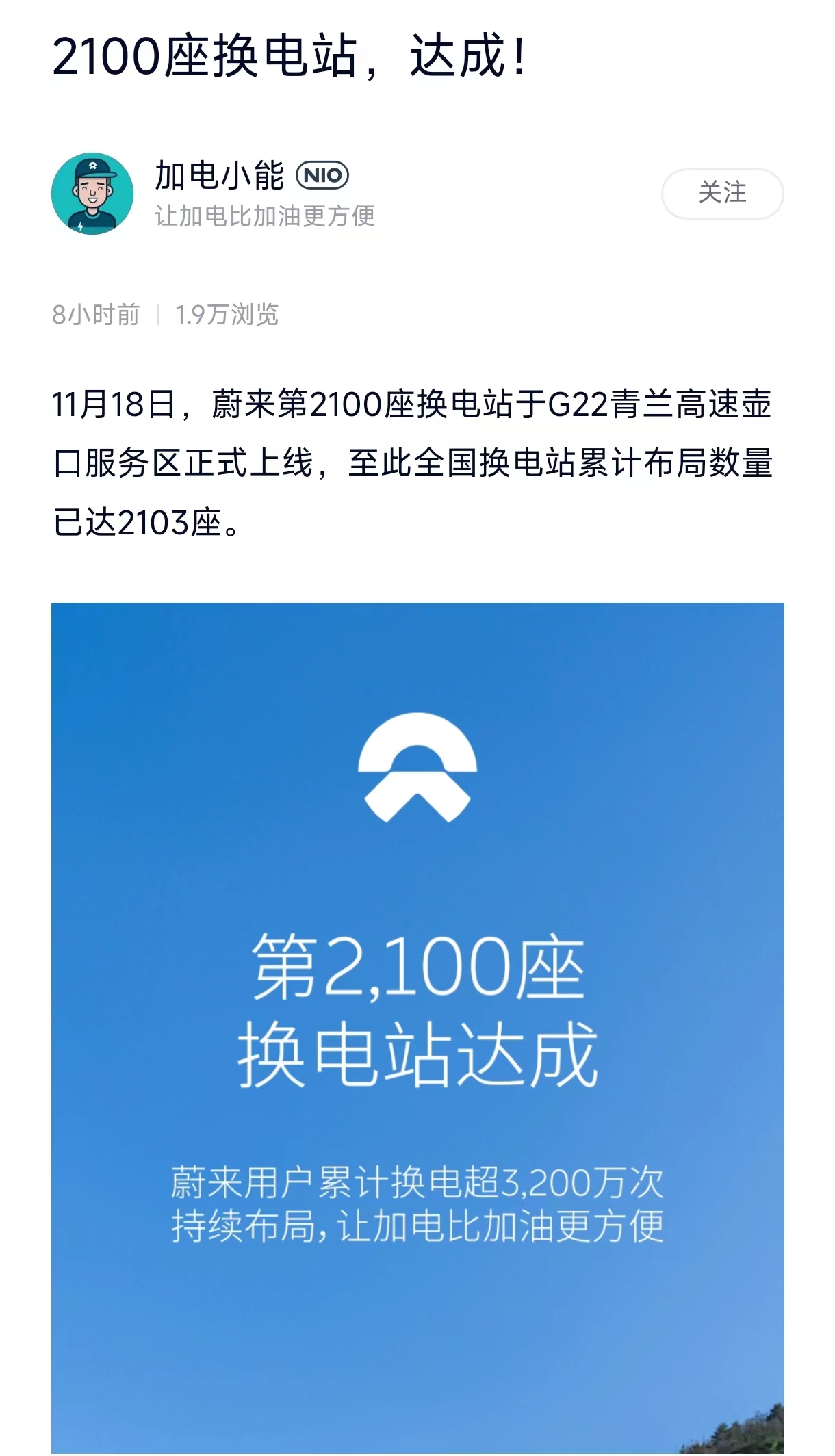 2100座换电站，达成！

加电小能 NIO
让加电比加油更方便

关注

8小时前 | 1.9万浏览

11月18日，蔚来第2100座换电站于G22青兰高速壶口服务区正式上线，至此全国换电站累计布局数量已达2103座。

第2,100座
换电站达成

蔚来用户累计换电超3,200万次
持续布局，让加电比加油更方便